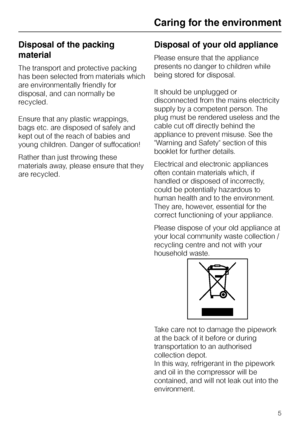 Caring for the environment

Disposal of the packing material

The transport and protective packing has been selected from materials which are environmentally friendly for disposal, and can normally be recycled.

Ensure that any plastic wrappings, bags etc. are disposed of safely and kept out of the reach of babies and young children. Danger of suffocation!

Rather than just throwing these materials away, please ensure that they are recycled.

Disposal of your old appliance

Please ensure that the appliance presents no danger to children while being stored for disposal.

It should be unplugged or disconnected from the mains electricity supply by a competent person. The plug must be rendered useless and the cable cut off directly behind the appliance to prevent misuse. See the "Warning and Safety" section of this booklet for further details.

Electrical and electronic appliances often contain materials which, if handled or disposed of incorrectly, could be potentially hazardous to human health and to the environment. They are, however, essential for the correct functioning of your appliance.

Please dispose of your old appliance at your local community waste collection / recycling centre and not with your household waste.

Take care not to damage the pipework at the back of it before or during transportation to an authorised collection depot.
In this way, refrigerant in the pipework and oil in the compressor will be contained, and will not leak out into the environment.

5